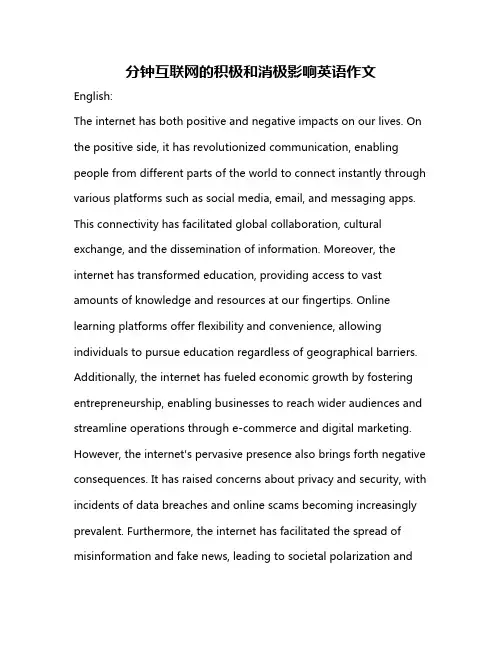 分钟互联网的积极和消极影响英语作文

English:

The internet has both positive and negative impacts on our lives. On the positive side, it has revolutionized communication, enabling people from different parts of the world to connect instantly through various platforms such as social media, email, and messaging apps. This connectivity has facilitated global collaboration, cultural exchange, and the dissemination of information. Moreover, the internet has transformed education, providing access to vast amounts of knowledge and resources at our fingertips. Online learning platforms offer flexibility and convenience, allowing individuals to pursue education regardless of geographical barriers. Additionally, the internet has fueled economic growth by fostering entrepreneurship, enabling businesses to reach wider audiences and streamline operations through e-commerce and digital marketing. However, the internet's pervasive presence also brings forth negative consequences. It has raised concerns about privacy and security, with incidents of data breaches and online scams becoming increasingly prevalent. Furthermore, the internet has facilitated the spread of misinformation and fake news, leading to societal polarization and